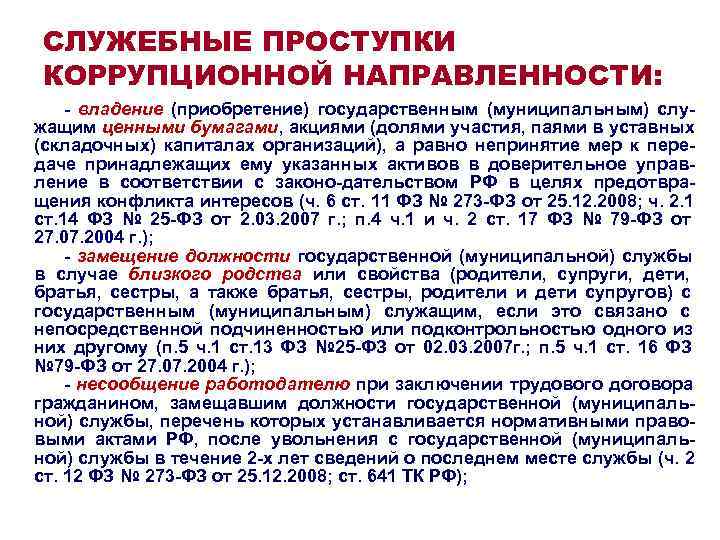 СЛУЖЕБНЫЕ ПРОСТУПКИ КОРРУПЦИОННОЙ НАПРАВЛЕННОСТИ:

- владение (приобретение) государственным (муниципальным) служащим ценными бумагами, акциями (долями участия, паями в уставных (складочных) капиталах организаций), а равно непринятие мер к передаче принадлежащих ему указанных активов в доверительное управление в соответствии с законо-дательством РФ в целях предотвращения конфликта интересов (ч. 6 ст. 11 ФЗ № 273-ФЗ от 25.12.2008; ч. 2.1 ст.14 ФЗ № 25-ФЗ от 2.03.2007 г.; п.4 ч.1 и ч. 2 ст. 17 ФЗ № 79-ФЗ от 27.07.2004 г.);

- замещение должности государственной (муниципальной) службы в случае близкого родства или свойства (родители, супруги, дети, братья, сестры, а также братья, сестры, родители и дети супругов) с государственным (муниципальным) служащим, если это связано с непосредственной подчиненностью или подконтрольностью одного из них другому (п.5 ч.1 ст.13 ФЗ №25-ФЗ от 02.03.2007г.; п.5 ч.1 ст. 16 ФЗ №79-ФЗ от 27.07.2004 г.);

- несообщение работодателю при заключении трудового договора гражданином, замещавшим должности государственной (муниципальной) службы, перечень которых устанавливается нормативными правовыми актами РФ, после увольнения с государственной (муниципальной) службы в течение 2-х лет сведений о последнем месте службы (ч. 2 ст. 12 ФЗ № 273-ФЗ от 25.12.2008; ст. 641 ТК РФ);